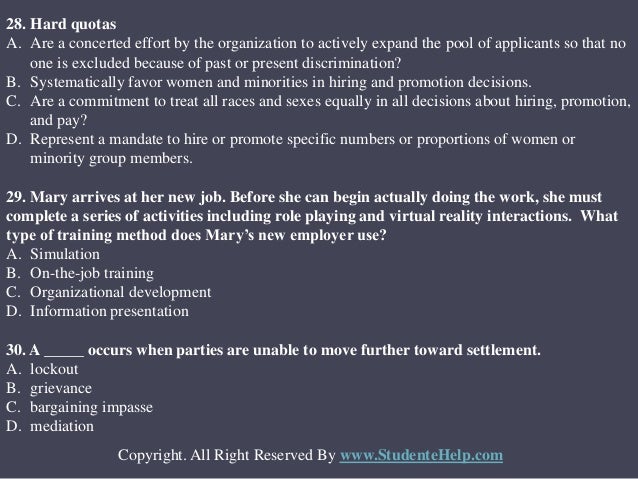 28. Hard quotas
A. Are a concerted effort by the organization to actively expand the pool of applicants so that no one is excluded because of past or present discrimination?
B. Systematically favor women and minorities in hiring and promotion decisions.
C. Are a commitment to treat all races and sexes equally in all decisions about hiring, promotion, and pay?
D. Represent a mandate to hire or promote specific numbers or proportions of women or minority group members.

29. Mary arrives at her new job. Before she can begin actually doing the work, she must complete a series of activities including role playing and virtual reality interactions. What type of training method does Mary's new employer use?
A. Simulation
B. On-the-job training
C. Organizational development
D. Information presentation

30. A ____ occurs when parties are unable to move further toward settlement.
A. lockout
B. grievance
C. bargaining impasse
D. mediation

Copyright. All Right Reserved By www.StudenteHelp.com